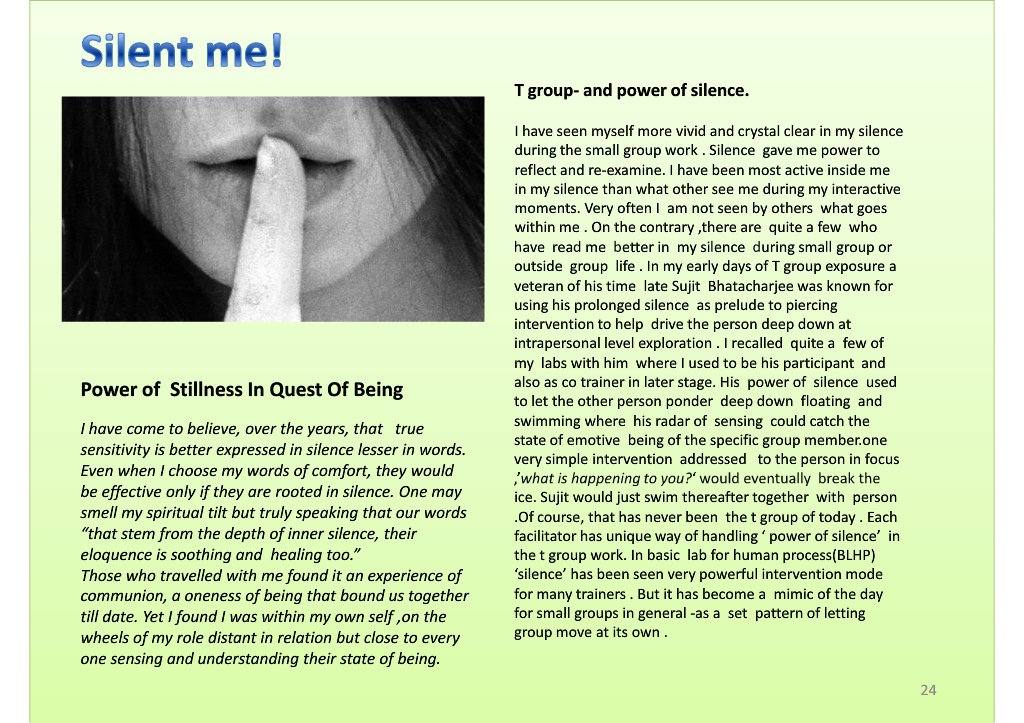 Silent me!

Power of Stillness In Quest Of Being

I have come to believe, over the years, that true sensitivity is better expressed in silence lesser in words. Even when I choose my words of comfort, they would be effective only if they are rooted in silence. One may smell my spiritual tilt but truly speaking that our words "that stem from the depth of inner silence, their eloquence is soothing and healing too."
Those who travelled with me found it an experience of communion, a oneness of being that bound us together till date. Yet I found I was within my own self ,on the wheels of my role distant in relation but close to every one sensing and understanding their state of being.

T group- and power of silence.

I have seen myself more vivid and crystal clear in my silence during the small group work . Silence gave me power to reflect and re-examine. I have been most active inside me in my silence than what other see me during my interactive moments. Very often I am not seen by others what goes within me . On the contrary ,there are quite a few who have read me better in my silence during small group or outside group life . In my early days of T group exposure a veteran of his time late Sujit Bhatacharjee was known for using his prolonged silence as prelude to piercing intervention to help drive the person deep down at intrapersonal level exploration . I recalled quite a few of my labs with him where I used to be his participant and also as co trainer in later stage. His power of silence used to let the other person ponder deep down floating and swimming where his radar of sensing could catch the state of emotive being of the specific group member.one very simple intervention addressed to the person in focus ,'what is happening to you?' would eventually break the ice. Sujit would just swim thereafter together with person .Of course, that has never been the t group of today . Each facilitator has unique way of handling ' power of silence' in the t group work. In basic lab for human process(BLHP) 'silence' has been seen very powerful intervention mode for many trainers . But it has become a mimic of the day for small groups in general -as a set pattern of letting group move at its own .

24